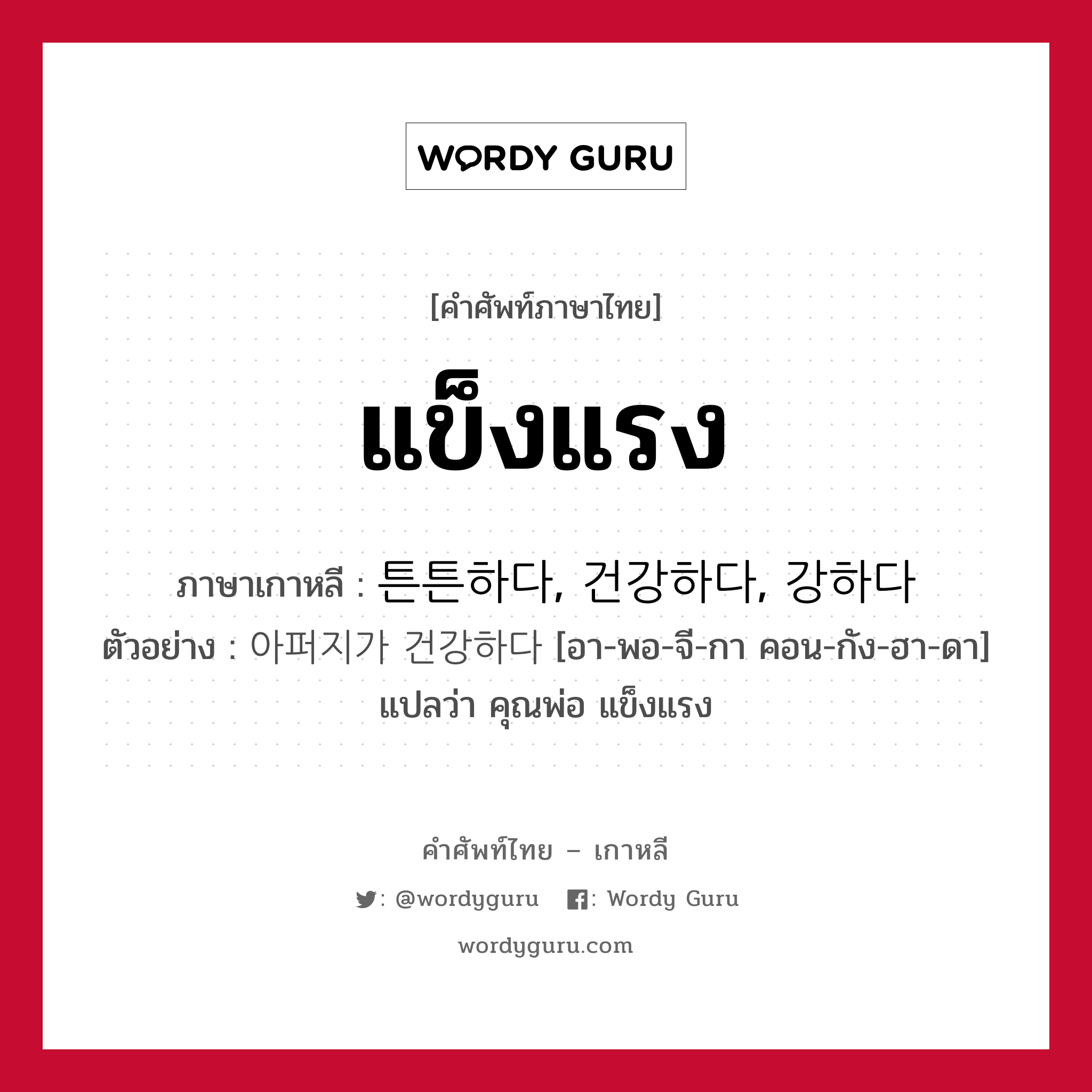 WORDY GURU

[คำศัพท์ภาษาไทย]

แข็งแรง

ภาษาเกาหลี : 튼튼하다, 건강하다, 강하다

ตัวอย่าง : 아퍼지가 건강하다 [อา-พอ-จี-กา คอน-กัง-ฮา-ดา]
แปลว่า คุณพ่อ แข็งแรง

คำศัพท์ไทย – เกาหลี

: @wordyguru : Wordy Guru

wordyguru.com